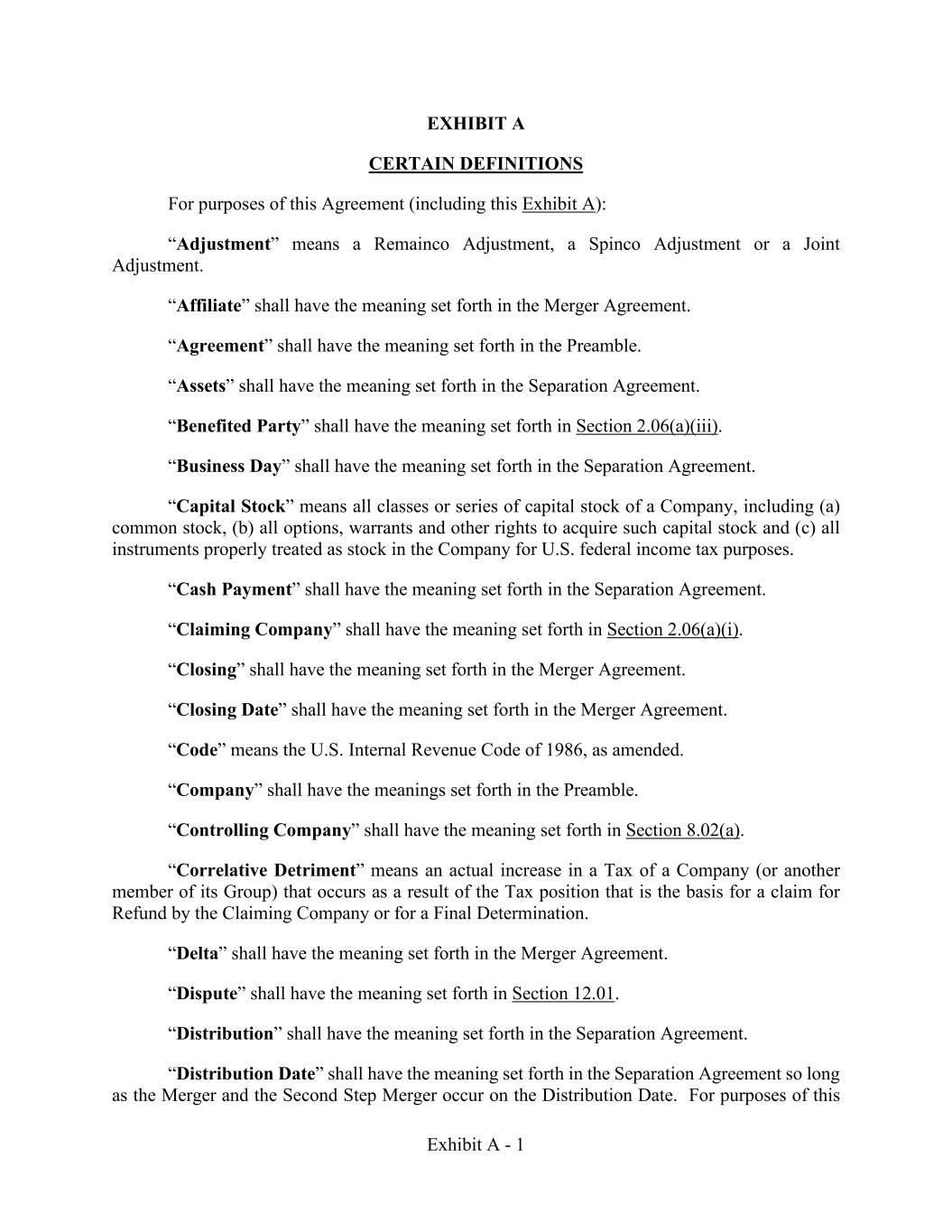 EXHIBIT A

CERTAIN DEFINITIONS

For purposes of this Agreement (including this Exhibit A):

“Adjustment” means a Remainco Adjustment, a Spinco Adjustment or a Joint Adjustment.

“Affiliate” shall have the meaning set forth in the Merger Agreement.

“Agreement” shall have the meaning set forth in the Preamble.

“Assets” shall have the meaning set forth in the Separation Agreement.

“Benefited Party” shall have the meaning set forth in Section 2.06(a)(iii).

“Business Day” shall have the meaning set forth in the Separation Agreement.

“Capital Stock” means all classes or series of capital stock of a Company, including (a) common stock, (b) all options, warrants and other rights to acquire such capital stock and (c) all instruments properly treated as stock in the Company for U.S. federal income tax purposes.

“Cash Payment” shall have the meaning set forth in the Separation Agreement.

“Claiming Company” shall have the meaning set forth in Section 2.06(a)(i).

“Closing” shall have the meaning set forth in the Merger Agreement.

“Closing Date” shall have the meaning set forth in the Merger Agreement.

“Code” means the U.S. Internal Revenue Code of 1986, as amended.

“Company” shall have the meanings set forth in the Preamble.

“Controlling Company” shall have the meaning set forth in Section 8.02(a).

“Correlative Detriment” means an actual increase in a Tax of a Company (or another member of its Group) that occurs as a result of the Tax position that is the basis for a claim for Refund by the Claiming Company or for a Final Determination.

“Delta” shall have the meaning set forth in the Merger Agreement.

“Dispute” shall have the meaning set forth in Section 12.01.

“Distribution” shall have the meaning set forth in the Separation Agreement.

“Distribution Date” shall have the meaning set forth in the Separation Agreement so long as the Merger and the Second Step Merger occur on the Distribution Date. For purposes of this

Exhibit A - 1